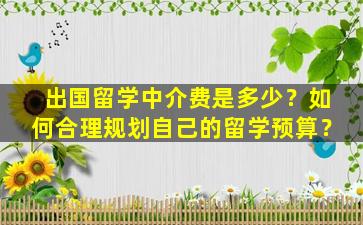 出国留学中介费是多少？如何合理规划自己的留学预算？